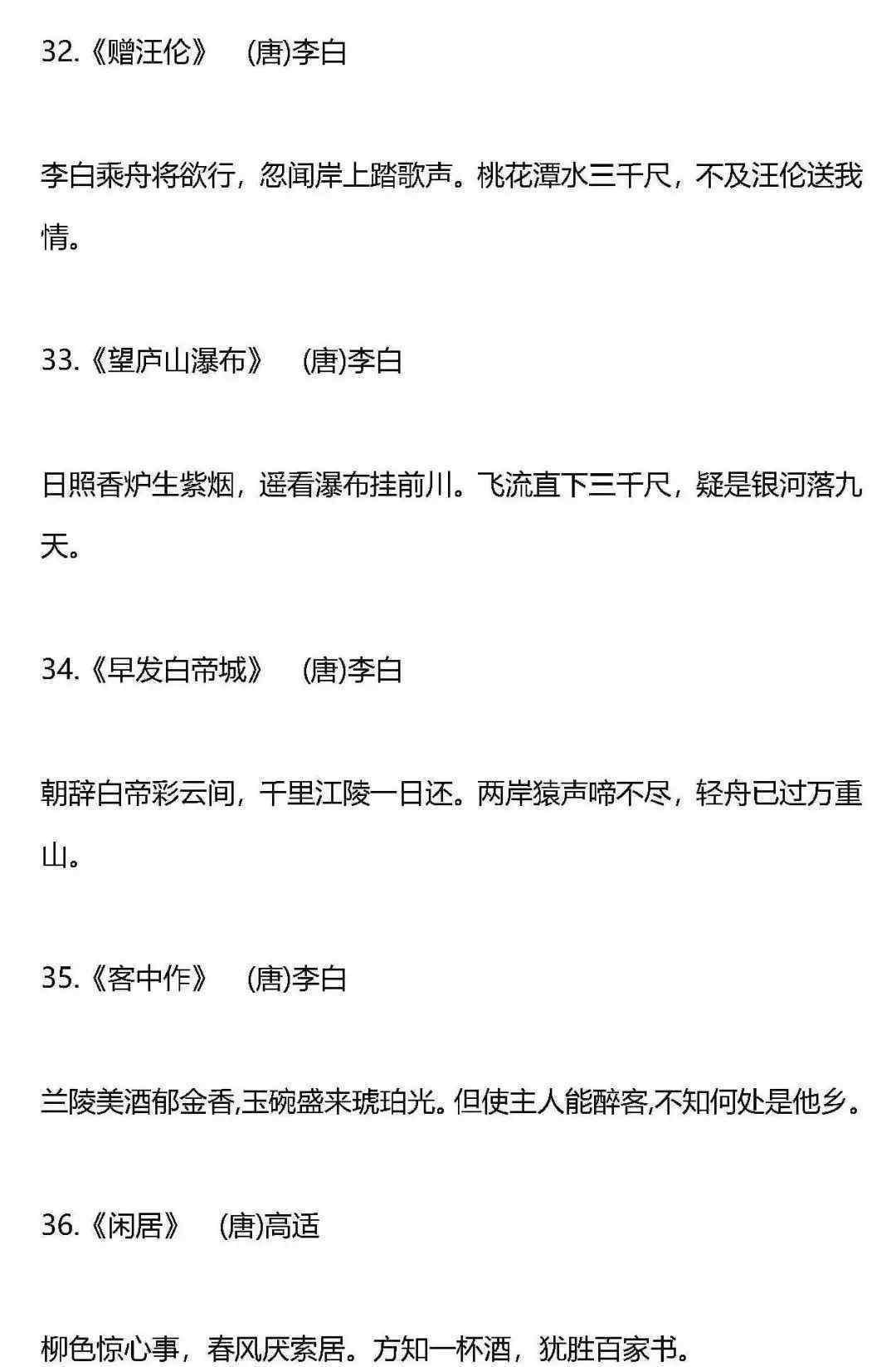 32.《赠汪伦》 (唐)李白

李白乘舟将欲行，忽闻岸上踏歌声。桃花潭水三千尺，不及汪伦送我情。

33.《望庐山瀑布》 (唐)李白

日照香炉生紫烟，遥看瀑布挂前川。飞流直下三千尺，疑是银河落九天。

34.《早发白帝城》 (唐)李白

朝辞白帝彩云间，千里江陵一日还。两岸猿声啼不尽，轻舟已过万重山。

35.《客中作》 (唐)李白

兰陵美酒郁金香,玉碗盛来琥珀光。但使主人能醉客,不知何处是他乡。

36.《闲居》 (唐)高适

柳色惊心事，春风厌索居。方知一杯酒，犹胜百家书。